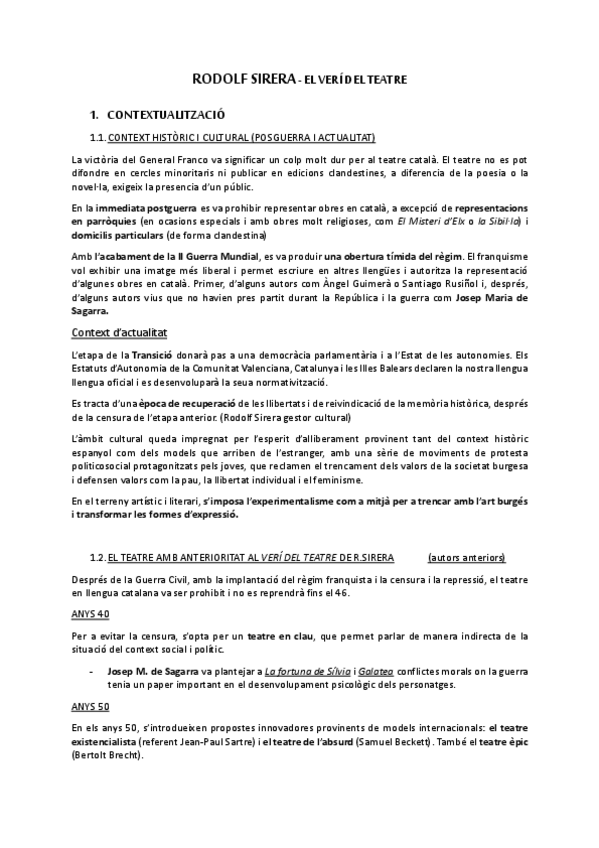 RODOLF SIRERA - EL VERÍ DEL TEATRE

1. CONTEXTUALITZACIÓ

1.1. CONTEXT HISTÒRIC I CULTURAL (POSGUERRA I ACTUALITAT)

La victòria del General Franco va significar un colp molt dur per al teatre català. El teatre no es pot difondre en cercles minoritaris ni publicar en edicions clandestines, a diferencia de la poesia o la novel·la, exigeix la presencia d'un públic.

En la immediata postguerra es va prohibir representar obres en català, a excepció de representacions en parròquies (en ocasions especials i amb obres molt religioses, com El Misteri d'Elx o la Sibil·la) i domicilis particulars (de forma clandestina)

Amb l'acabament de la II Guerra Mundial, es va produir una obertura tímida del règim. El franquisme vol exhibir una imatge més liberal i permet escriure en altres llengües i autoritza la representació d'algunes obres en català. Primer, d'alguns autors com Àngel Guimerà o Santiago Rusiñol i, després, d'alguns autors vius que no havien pres partit durant la República i la guerra com Josep Maria de Sagarra.

Context d'actualitat

L'etapa de la Transició donarà pas a una democràcia parlamentària i a l'Estat de les autonomies. Els Estatuts d'Autonomia de la Comunitat Valenciana, Catalunya i les Illes Balears declaren la nostra llengua llengua oficial i es desenvoluparà la seua normativització.

Es tracta d'una època de recuperació de les llibertats i de reivindicació de la memòria històrica, després de la censura de l'etapa anterior. (Rodolf Sirera gestor cultural)

L'àmbit cultural queda impregnat per l'esperit d'alliberament provinent tant del context històric espanyol com dels models que arriben de l'estranger, amb una sèrie de moviments de protesta politicosocial protagonitzats pels joves, que reclamen el trencament dels valors de la societat burgesa i defensen valors com la pau, la llibertat individual i el feminisme.

En el terreny artístic i literari, s'imposa l'experimentalisme com a mitjà per a trencar amb l'art burgés i transformar les formes d'expressió.

1.2. EL TEATRE AMB ANTERIORITAT AL VERÍ DEL TEATRE DE R.SIRERA (autors anteriors)

Després de la Guerra Civil, amb la implantació del règim franquista i la censura i la repressió, el teatre en llengua catalana va ser prohibit i no es reprendrà fins el 46.

ANYS 40

Per a evitar la censura, s'opta per un teatre en clau, que permet parlar de manera indirecta de la situació del context social i polític.

- Josep M. de Sagarra va plantejar a La fortuna de Sílvia i Galatea conflictes morals on la guerra tenia un paper important en el desenvolupament psicològic dels personatges.

ANYS 50

En els anys 50, s'introdueixen propostes innovadores provinents de models internacionals: el teatre existencialista (referent Jean-Paul Sartre) i el teatre de l'absurd (Samuel Beckett). També el teatre èpic (Bertolt Brecht).